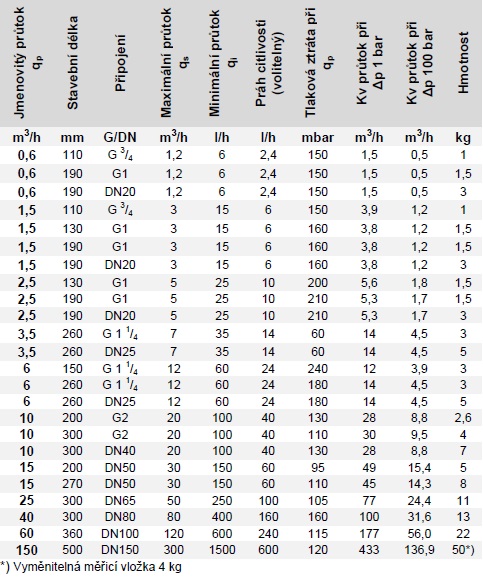 | Jmenovitý průtok $q_p$ | Stavební délka | Připojení | Maximální průtok $q_s$ | Minimální průtok $q_i$ | Práh citlivosti (volitelný) | Tlaková ztráta při $q_p$ | Kv průtok při Δp 1 bar | Kv průtok při Δp 100 bar | Hmotnost |
|---|---|---|---|---|---|---|---|---|---|
| $m^3/h$ | mm | G/DN | $m^3/h$ | l/h | l/h | mbar | $m^3/h$ | $m^3/h$ | kg |
| 0,6 | 110 | G $^3/_4$ | 1,2 | 6 | 2,4 | 150 | 1,5 | 0,5 | 1 |
| 0,6 | 190 | G1 | 1,2 | 6 | 2,4 | 150 | 1,5 | 0,5 | 1,5 |
| 0,6 | 190 | DN20 | 1,2 | 6 | 2,4 | 150 | 1,5 | 0,5 | 3 |
| 1,5 | 110 | G $^3/_4$ | 3 | 15 | 6 | 150 | 3,9 | 1,2 | 1 |
| 1,5 | 130 | G1 | 3 | 15 | 6 | 160 | 3,8 | 1,2 | 1,5 |
| 1,5 | 190 | G1 | 3 | 15 | 6 | 160 | 3,8 | 1,2 | 1,5 |
| 1,5 | 190 | DN20 | 3 | 15 | 6 | 160 | 3,8 | 1,2 | 3 |
| 2,5 | 130 | G1 | 5 | 25 | 10 | 200 | 5,6 | 1,8 | 1,5 |
| 2,5 | 190 | G1 | 5 | 25 | 10 | 210 | 5,3 | 1,7 | 1,5 |
| 2,5 | 190 | DN20 | 5 | 25 | 10 | 210 | 5,3 | 1,7 | 3 |
| 3,5 | 260 | G 1 $^1/_4$ | 7 | 35 | 14 | 60 | 14 | 4,5 | 3 |
| 3,5 | 260 | DN25 | 7 | 35 | 14 | 60 | 14 | 4,5 | 5 |
| 6 | 150 | G 1 $^1/_4$ | 12 | 60 | 24 | 240 | 12 | 3,9 | 3 |
| 6 | 260 | G 1 $^1/_4$ | 12 | 60 | 24 | 180 | 14 | 4,5 | 3 |
| 6 | 260 | DN25 | 12 | 60 | 24 | 180 | 14 | 4,5 | 5 |
| 10 | 200 | G2 | 20 | 100 | 40 | 130 | 28 | 8,8 | 2,6 |
| 10 | 300 | G2 | 20 | 100 | 40 | 110 | 30 | 9,5 | 4 |
| 10 | 300 | DN40 | 20 | 100 | 40 | 130 | 28 | 8,8 | 7 |
| 15 | 200 | DN50 | 30 | 150 | 60 | 95 | 49 | 15,4 | 5 |
| 15 | 270 | DN50 | 30 | 150 | 60 | 110 | 45 | 14,3 | 8 |
| 25 | 300 | DN65 | 50 | 250 | 100 | 105 | 77 | 24,4 | 11 |
| 40 | 300 | DN80 | 80 | 400 | 160 | 160 | 100 | 31,6 | 13 |
| 60 | 360 | DN100 | 120 | 600 | 240 | 115 | 177 | 56,0 | 22 |
| 150 | 500 | DN150 | 300 | 1500 | 600 | 120 | 433 | 136,9 | 50*) |

*) Vyměnitelná měřicí vložka 4 kg